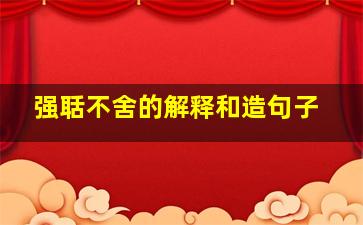 强聒不舍的解释和造句子